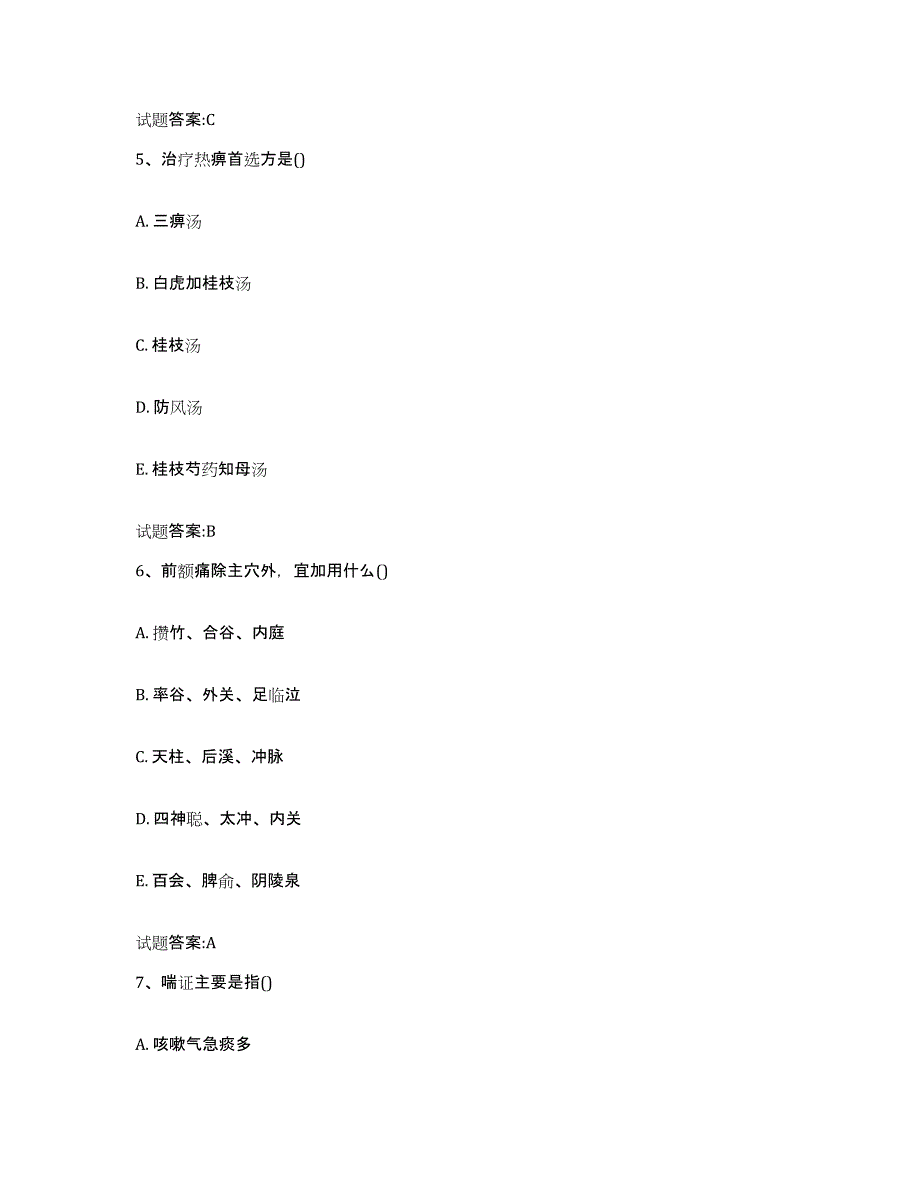 试题答案:C

5、治疗热痹首选方是()

A. 三痹汤

B. 白虎加桂枝汤

C. 桂枝汤

D. 防风汤

E. 桂枝芍药知母汤

试题答案:B

6、前额痛除主穴外，宜加用什么()

A. 攒竹、合谷、内庭

B. 率谷、外关、足临泣

C. 天柱、后溪、冲脉

D. 四神聪、太冲、内关

E. 百会、脾俞、阴陵泉

试题答案:A

7、喘证主要是指()

A. 咳嗽气急痰多